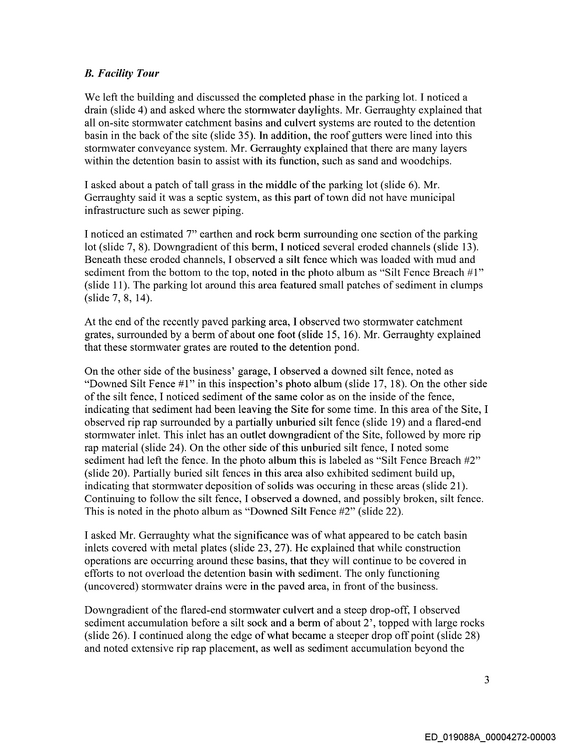 B. Facility Tour

We left the building and discussed the completed phase in the parking lot. I noticed a drain (slide 4) and asked where the stormwater daylights. Mr. Gerraughty explained that all on-site stormwater catchment basins and culvert systems are routed to the detention basin in the back of the site (slide 35). In addition, the roof gutters were lined into this stormwater conveyance system. Mr. Gerraughty explained that there are many layers within the detention basin to assist with its function, such as sand and woodchips.

I asked about a patch of tall grass in the middle of the parking lot (slide 6). Mr. Gerraughty said it was a septic system, as this part of town did not have municipal infrastructure such as sewer piping.

I noticed an estimated 7" earthen and rock berm surrounding one section of the parking lot (slide 7, 8). Downgradient of this berm, I noticed several eroded channels (slide 13). Beneath these eroded channels, I observed a silt fence which was loaded with mud and sediment from the bottom to the top, noted in the photo album as "Silt Fence Breach #1" (slide 11). The parking lot around this area featured small patches of sediment in clumps (slide 7, 8, 14).

At the end of the recently paved parking area, I observed two stormwater catchment grates, surrounded by a berm of about one foot (slide 15, 16). Mr. Gerraughty explained that these stormwater grates are routed to the detention pond.

On the other side of the business' garage, I observed a downed silt fence, noted as "Downed Silt Fence #1" in this inspection's photo album (slide 17, 18). On the other side of the silt fence, I noticed sediment of the same color as on the inside of the fence, indicating that sediment had been leaving the Site for some time. In this area of the Site, I observed rip rap surrounded by a partially unburied silt fence (slide 19) and a flared-end stormwater inlet. This inlet has an outlet downgradient of the Site, followed by more rip rap material (slide 24). On the other side of this unburied silt fence, I noted some sediment had left the fence. In the photo album this is labeled as "Silt Fence Breach #2" (slide 20). Partially buried silt fences in this area also exhibited sediment build up, indicating that stormwater deposition of solids was occuring in these areas (slide 21). Continuing to follow the silt fence, I observed a downed, and possibly broken, silt fence. This is noted in the photo album as "Downed Silt Fence #2" (slide 22).

I asked Mr. Gerraughty what the significance was of what appeared to be catch basin inlets covered with metal plates (slide 23, 27). He explained that while construction operations are occurring around these basins, that they will continue to be covered in efforts to not overload the detention basin with sediment. The only functioning (uncovered) stormwater drains were in the paved area, in front of the business.

Downgradient of the flared-end stormwater culvert and a steep drop-off, I observed sediment accumulation before a silt sock and a berm of about 2', topped with large rocks (slide 26). I continued along the edge of what became a steeper drop off point (slide 28) and noted extensive rip rap placement, as well as sediment accumulation beyond the

3

ED_019088A_00004272-00003